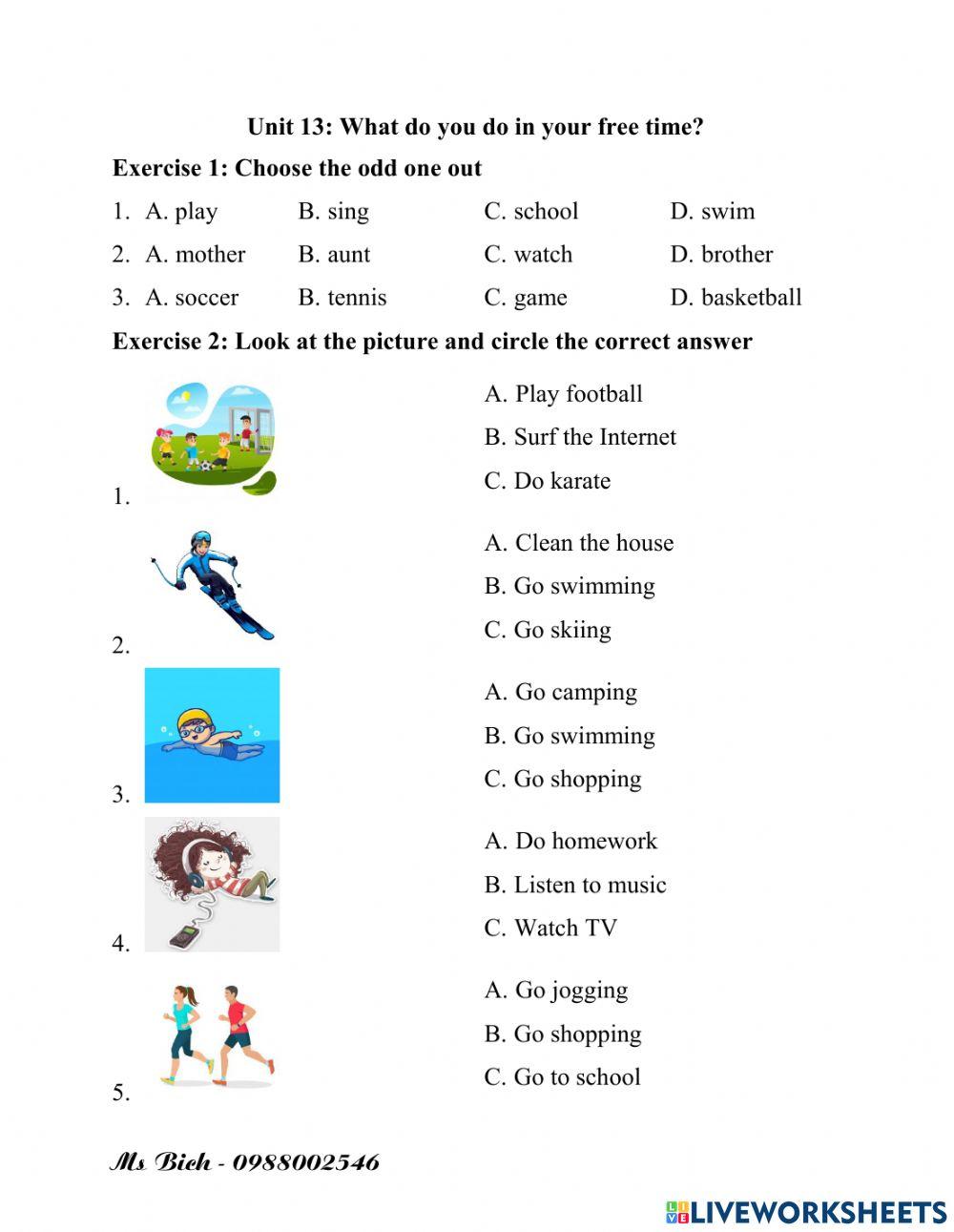 Unit 13: What do you do in your free time?

Exercise 1: Choose the odd one out

1. A. play B. sing C. school D. swim

2. A. mother B. aunt C. watch D. brother

3. A. soccer B. tennis C. game D. basketball

Exercise 2: Look at the picture and circle the correct answer

1. A. Play football
B. Surf the Internet
C. Do karate

2. A. Clean the house
B. Go swimming
C. Go skiing

3. A. Go camping
B. Go swimming
C. Go shopping

4. A. Do homework
B. Listen to music
C. Watch TV

5. A. Go jogging
B. Go shopping
C. Go to school

Ms Bich - 0988002546

LIVEWORKSHEETS